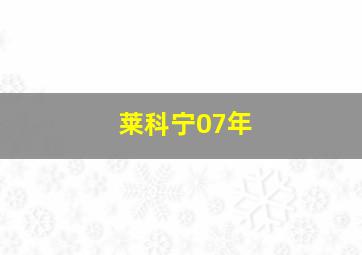 莱科宁07年